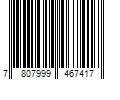 7 807999 467417